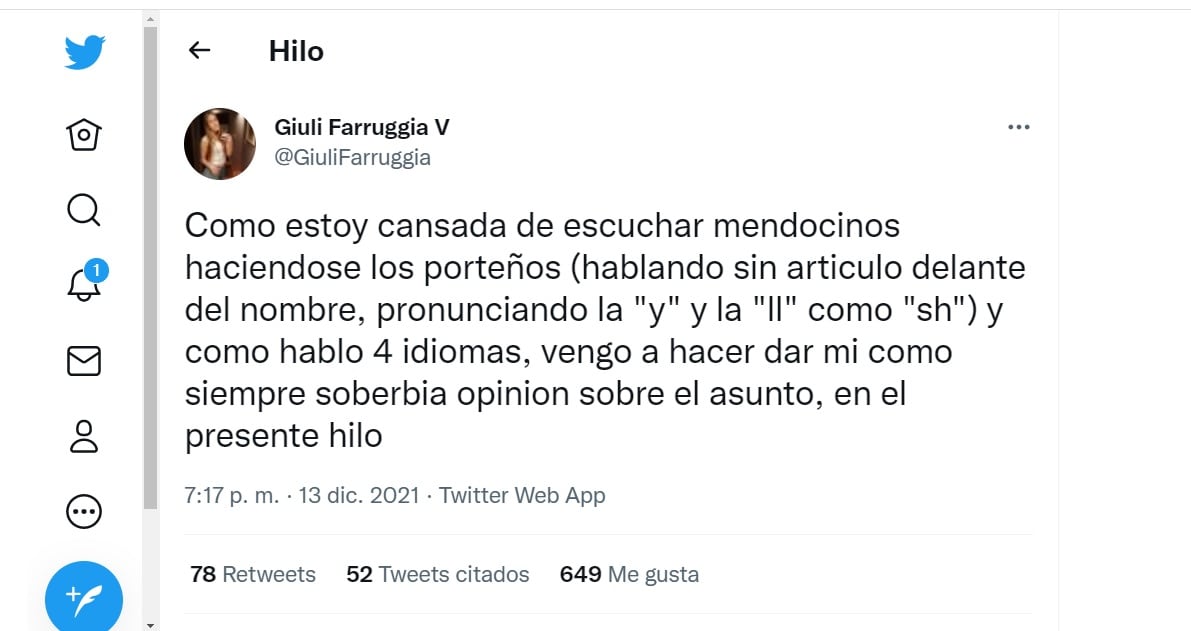 1

Hilo

Giuli Farruggia V
@GiuliFarruggia

Como estoy cansada de escuchar mendocinos haciendose los porteños (hablando sin articulo delante del nombre, pronunciando la "y" y la "ll" como "sh") y como hablo 4 idiomas, vengo a hacer dar mi como siempre soberbia opinion sobre el asunto, en el presente hilo

7:17 p. m. · 13 dic. 2021 · Twitter Web App

78 Retweets 52 Tweets citados 649 Me gusta